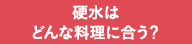 硬水は
どんな料理に合う?